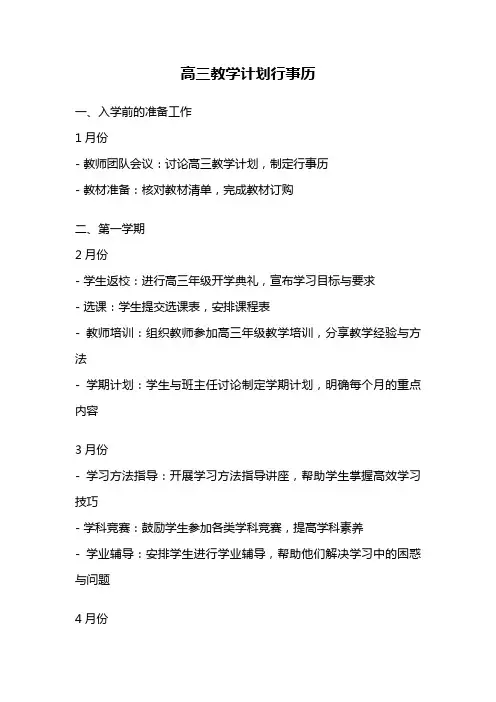 高三教学计划行事历

一、入学前的准备工作

1 月份

- 教师团队会议：讨论高三教学计划，制定行事历

- 教材准备：核对教材清单，完成教材订购

二、第一学期

2 月份

- 学生返校：进行高三年级开学典礼，宣布学习目标与要求

- 选课：学生提交选课表，安排课程表

- 教师培训：组织教师参加高三年级教学培训，分享教学经验与方法

- 学期计划：学生与班主任讨论制定学期计划，明确每个月的重点内容

3 月份

- 学习方法指导：开展学习方法指导讲座，帮助学生掌握高效学习技巧

- 学科竞赛：鼓励学生参加各类学科竞赛，提高学科素养

- 学业辅导：安排学生进行学业辅导，帮助他们解决学习中的困惑与问题

4 月份